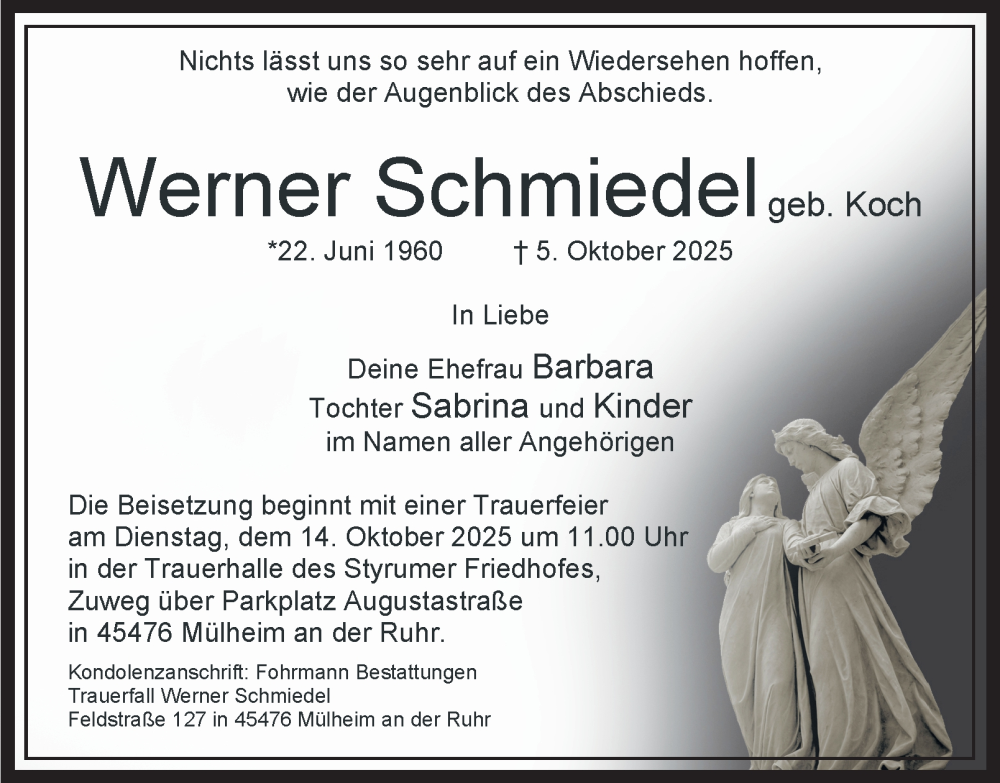 Nichts lässt uns so sehr auf ein Wiedersehen hoffen,
wie der Augenblick des Abschieds.

Werner Schmiedel geb. Koch

*22. Juni 1960 † 5. Oktober 2025

In Liebe

Deine Ehefrau Barbara
Tochter Sabrina und Kinder
im Namen aller Angehörigen

Die Beisetzung beginnt mit einer Trauerfeier am Dienstag, dem 14. Oktober 2025 um 11.00 Uhr in der Trauerhalle des Styrumer Friedhofes, Zuweg über Parkplatz Augustastraße in 45476 Mülheim an der Ruhr.

Kondolenzanschrift: Fohrmann Bestattungen
Trauerfall Werner Schmiedel
Feldstraße 127 in 45476 Mülheim an der Ruhr